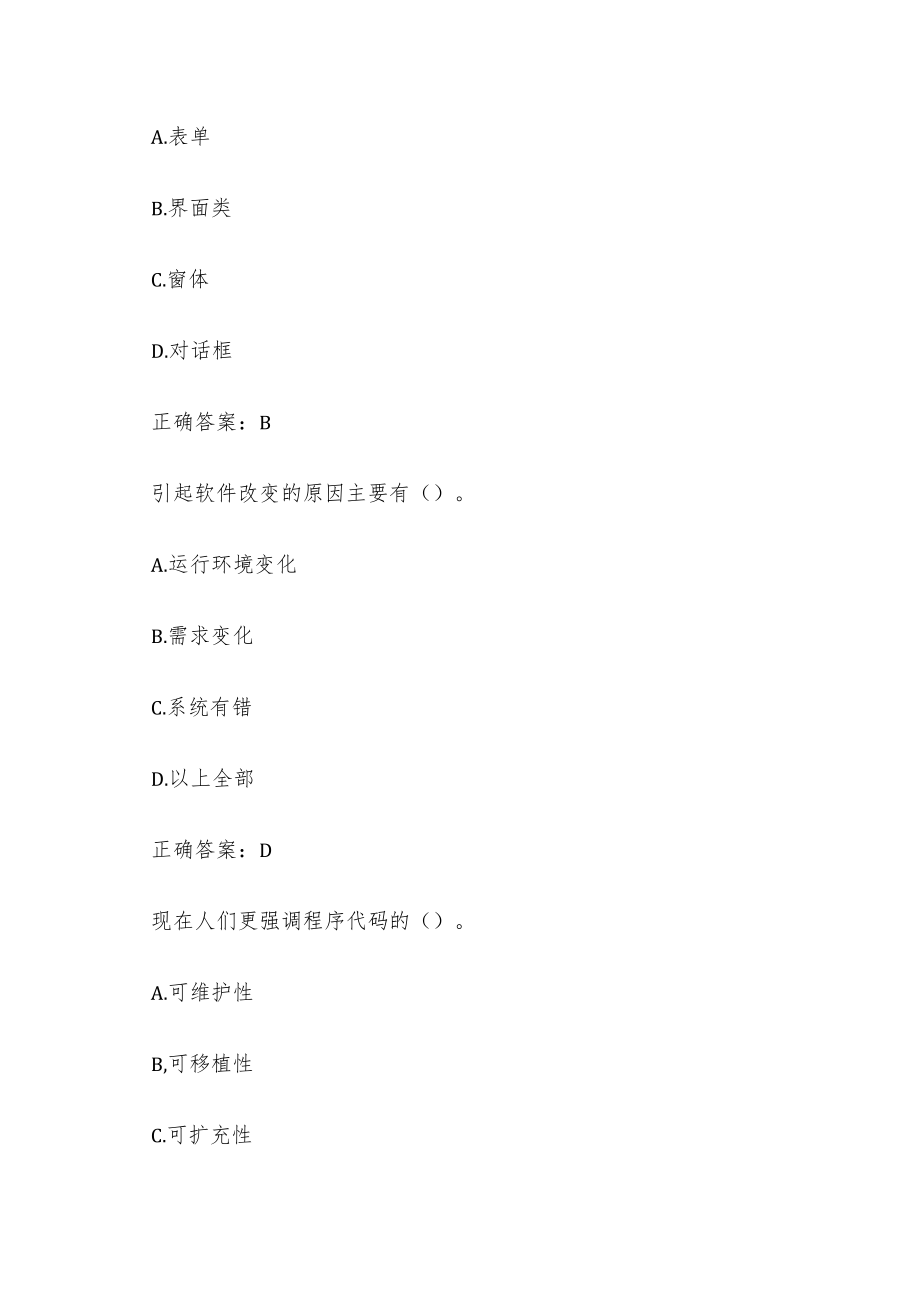 A.表单

B.界面类

C.窗体

D.对话框

正确答案：B

引起软件改变的原因主要有（）。

A.运行环境变化

B.需求变化

C.系统有错

D.以上全部

正确答案：D

现在人们更强调程序代码的（）。

A.可维护性

B,可移植性

C.可扩充性